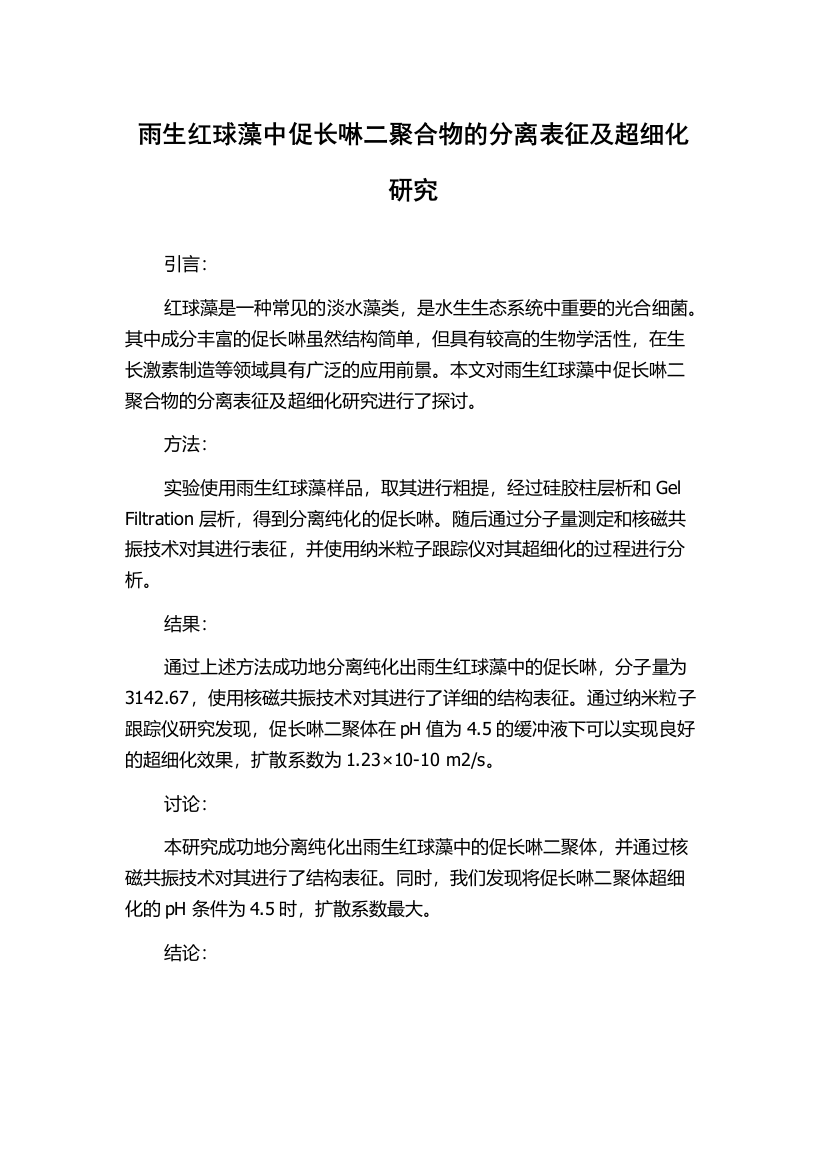 雨生红球藻中促长啉二聚合物的分离表征及超细化研究

引言：

红球藻是一种常见的淡水藻类，是水生生态系统中重要的光合细菌。其中成分丰富的促长啉虽然结构简单，但具有较高的生物学活性，在生长激素制造等领域具有广泛的应用前景。本文对雨生红球藻中促长啉二聚合物的分离表征及超细化研究进行了探讨。

方法：

实验使用雨生红球藻样品，取其进行粗提，经过硅胶柱层析和 Gel Filtration 层析，得到分离纯化的促长啉。随后通过分子量测定和核磁共振技术对其进行表征，并使用纳米粒子跟踪仪对其超细化的过程进行分析。

结果：

通过上述方法成功地分离纯化出雨生红球藻中的促长啉，分子量为 3142.67，使用核磁共振技术对其进行了详细的结构表征。通过纳米粒子跟踪仪研究发现，促长啉二聚体在 pH 值为 4.5 的缓冲液下可以实现良好的超细化效果，扩散系数为 1.23×10-10 m2/s。

讨论：

本研究成功地分离纯化出雨生红球藻中的促长啉二聚体，并通过核磁共振技术对其进行了结构表征。同时，我们发现将促长啉二聚体超细化的 pH 条件为 4.5 时，扩散系数最大。

结论：